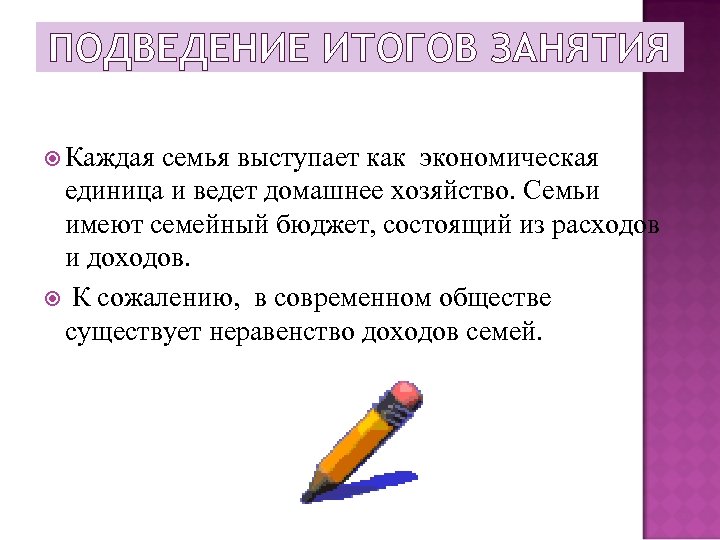 ПОДВЕДЕНИЕ ИТОГОВ ЗАНЯТИЯ

• Каждая семья выступает как экономическая единица и ведет домашнее хозяйство. Семьи имеют семейный бюджет, состоящий из расходов и доходов.

• К сожалению, в современном обществе существует неравенство доходов семей.